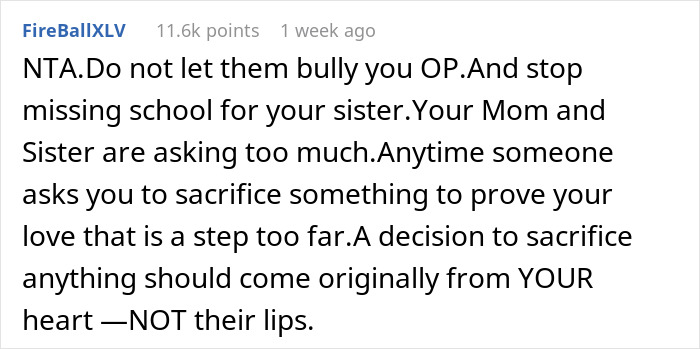 FireBallXLV 11.6k points 1 week ago

NTA.Do not let them bully you OP.And stop missing school for your sister.Your Mom and Sister are asking too much.Anytime someone asks you to sacrifice something to prove your love that is a step too far.A decision to sacrifice anything should come originally from YOUR heart —NOT their lips.